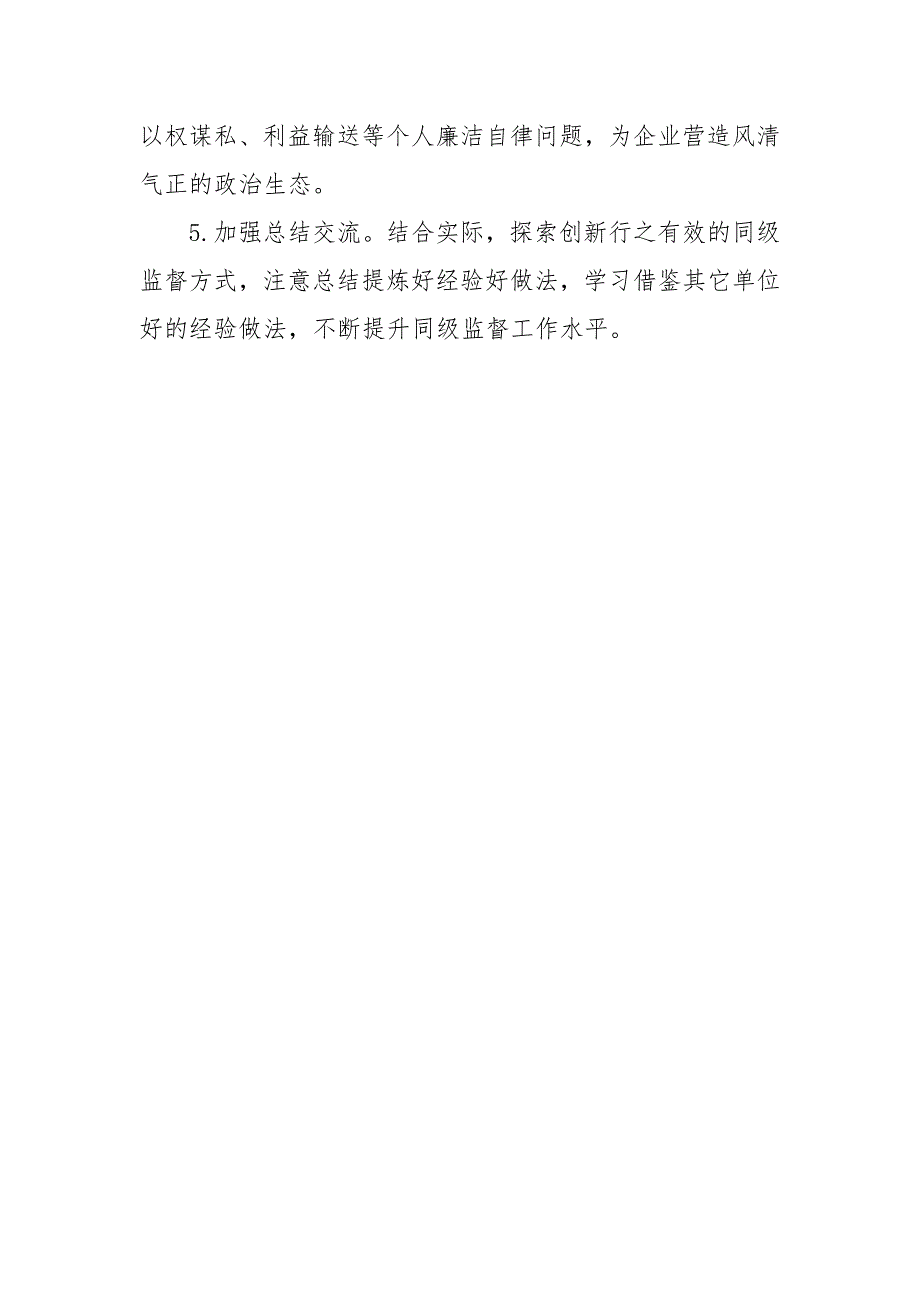 以权谋私、利益输送等个人廉洁自律问题，为企业营造风清气正的政治生态。

5.加强总结交流。结合实际，探索创新行之有效的同级监督方式，注意总结提炼好经验好做法，学习借鉴其它单位好的经验做法，不断提升同级监督工作水平。